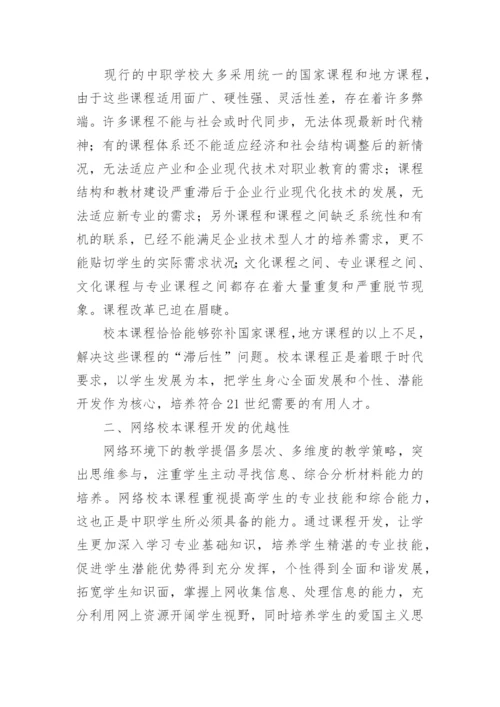 现行的中职学校大多采用统一的国家课程和地方课程，由于这些课程适用面广、硬性强、灵活性差，存在着许多弊端。许多课程不能与社会或时代同步，无法体现最新时代精神；有的课程体系还不能适应经济和社会结构调整后的新情况，无法适应产业和企业现代技术对职业教育的需求；课程结构和教材建设严重滞后于企业行业现代化技术的发展，无法适应新专业的需求；另外课程和课程之间缺乏系统性和有机的联系，已经不能满足企业技术型人才的培养需求，更不能贴切学生的实际需求状况；文化课程之间、专业课程之间、文化课程与专业课程之间都存在着大量重复和严重脱节现象。课程改革已迫在眉睫。

校本课程恰恰能够弥补国家课程，地方课程的以上不足，解决这些课程的“滞后性”问题。校本课程正是着眼于时代要求，以学生发展为本，把学生身心全面发展和个性、潜能开发作为核心，培养符合21世纪需要的有用人才。

二、网络校本课程开发的优越性

网络环境下的教学提倡多层次、多维度的教学策略，突出思维参与，注重学生主动寻找信息、综合分析材料能力的培养。网络校本课程重视提高学生的专业技能和综合能力，这也正是中职学生所必须具备的能力。通过课程开发，让学生更加深入学习专业基础知识，培养学生精湛的专业技能，促进学生潜能优势得到充分发挥，个性得到全面和谐发展，拓宽学生知识面，掌握上网收集信息、处理信息的能力，充分利用网上资源开阔学生视野，同时培养学生的爱国主义思